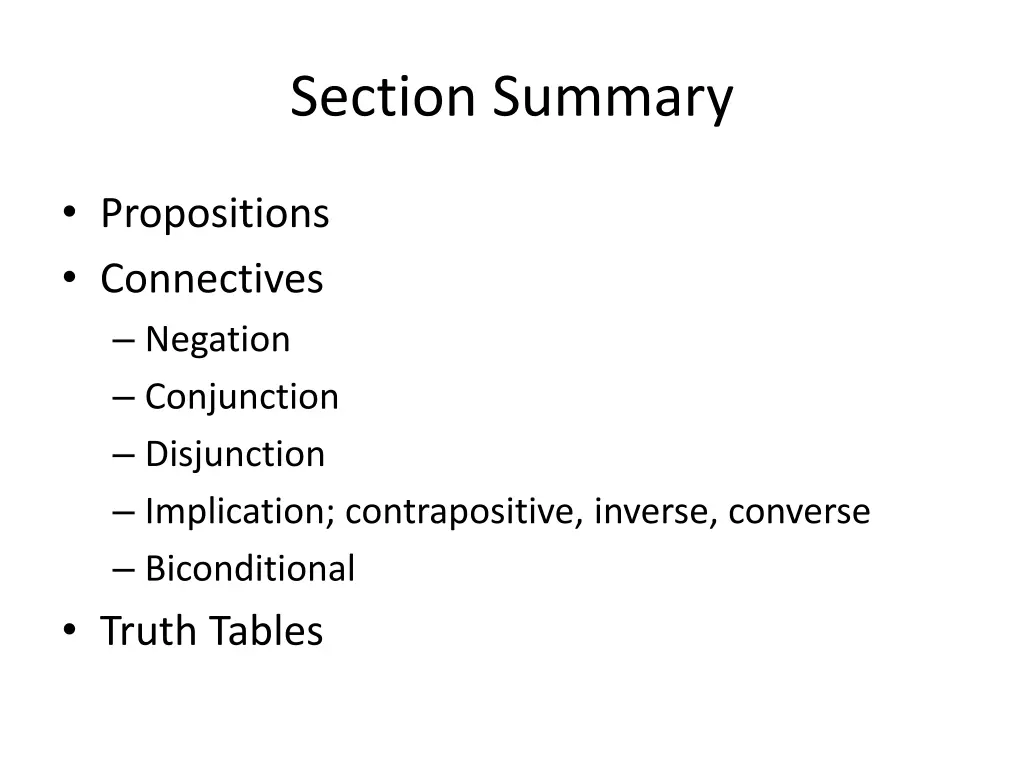 Section Summary

• Propositions
• Connectives
– Negation
– Conjunction
– Disjunction
– Implication; contrapositive, inverse, converse
– Biconditional
• Truth Tables